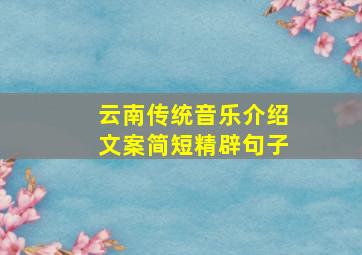 云南传统音乐介绍
文案简短精辟句子